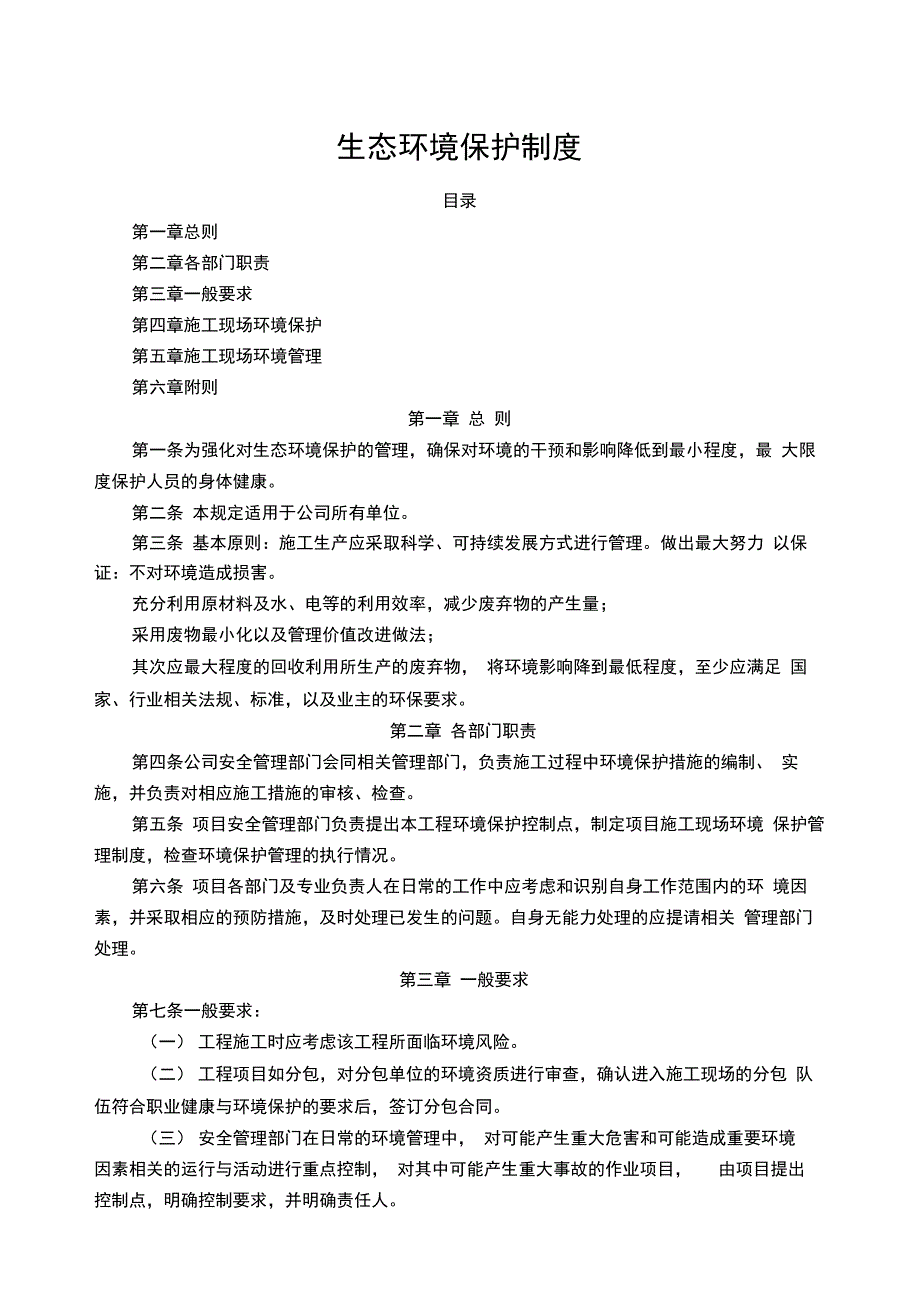 生态环境保护制度

目录

第一章总则

第二章各部门职责

第三章一般要求

第四章施工现场环境保护

第五章施工现场环境管理

第六章附则

第一章 总 则

第一条为强化对生态环境保护的管理，确保对环境的干预和影响降低到最小程度，最 大限度保护人员的身体健康。

第二条 本规定适用于公司所有单位。

第三条 基本原则：施工生产应采取科学、可持续发展方式进行管理。做出最大努力 以保证：不对环境造成损害。

充分利用原材料及水、电等的利用效率，减少废弃物的产生量；

采用废物最小化以及管理价值改进做法；

其次应最大程度的回收利用所生产的废弃物， 将环境影响降到最低程度，至少应满足 国家、行业相关法规、标准，以及业主的环保要求。

第二章 各部门职责

第四条公司安全管理部门会同相关管理部门，负责施工过程中环境保护措施的编制、 实施，并负责对相应施工措施的审核、检查。

第五条 项目安全管理部门负责提出本工程环境保护控制点，制定项目施工现场环境 保护管理制度，检查环境保护管理的执行情况。

第六条 项目各部门及专业负责人在日常的工作中应考虑和识别自身工作范围内的环 境因素，并采取相应的预防措施，及时处理已发生的问题。自身无能力处理的应提请相关 管理部门处理。

第三章 一般要求

第七条一般要求：

（一） 工程施工时应考虑该工程所面临环境风险。

（二） 工程项目如分包，对分包单位的环境资质进行审查，确认进入施工现场的分包 队伍符合职业健康与环境保护的要求后，签订分包合同。

（三） 安全管理部门在日常的环境管理中， 对可能产生重大危害和可能造成重要环境因素相关的运行与活动进行重点控制， 对其中可能产生重大事故的作业项目， 由项目提出控制点，明确控制要求，并明确责任人。